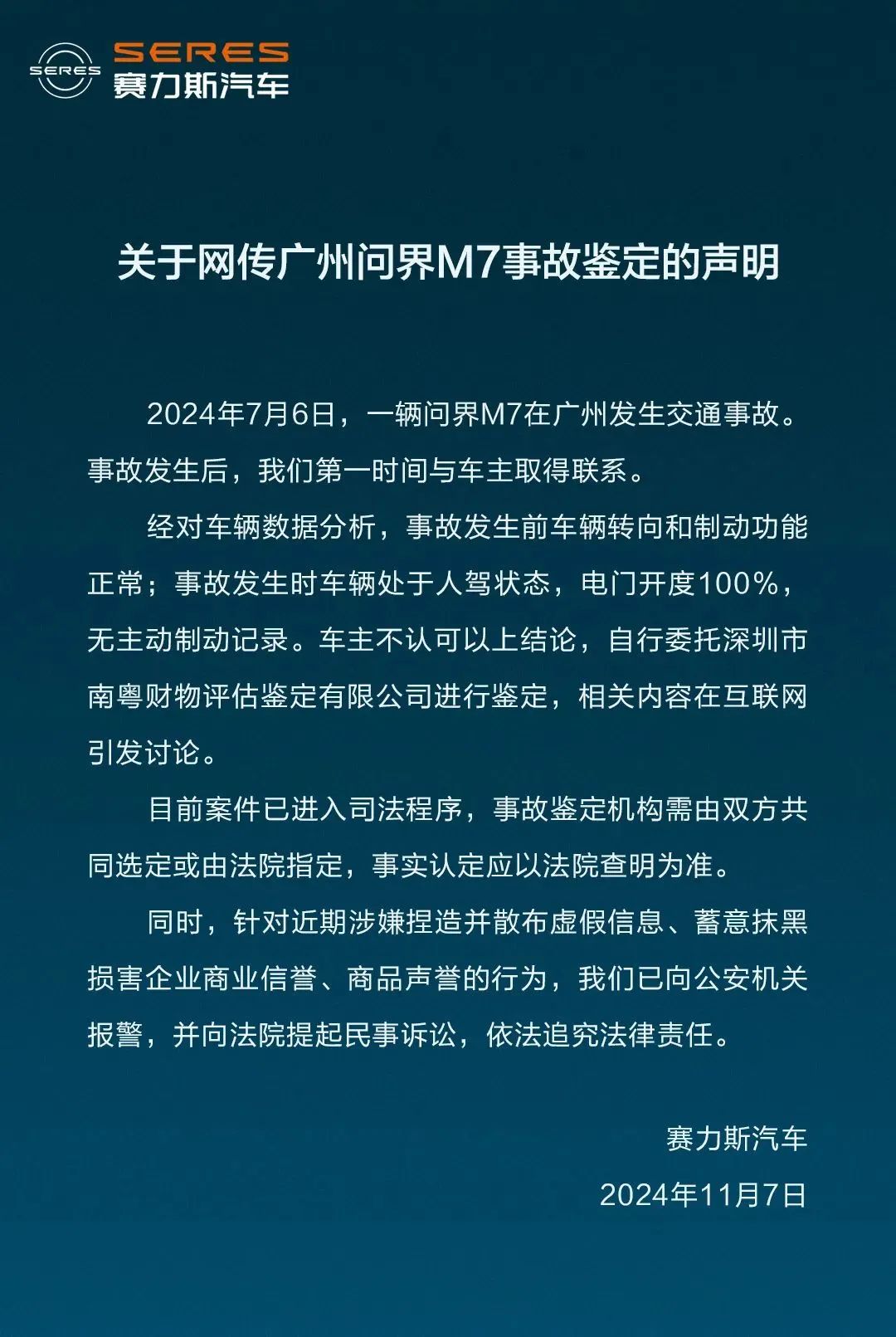 SERES
SERES
赛力斯汽车

关于网传广州问界M7事故鉴定的声明

2024年7月6日，一辆问界M7在广州发生交通事故。事故发生后，我们第一时间与车主取得联系。

经对车辆数据分析，事故发生前车辆转向和制动功能正常；事故发生时车辆处于人驾状态，电门开度100%，无主动制动记录。车主不认可以上结论，自行委托深圳市南粤财物评估鉴定有限公司进行鉴定，相关内容在互联网引发讨论。

目前案件已进入司法程序，事故鉴定机构需由双方共同选定或由法院指定，事实认定应以法院查明为准。

同时，针对近期涉嫌捏造并散布虚假信息、蓄意抹黑损害企业商业信誉、商品声誉的行为，我们已向公安机关报警，并向法院提起民事诉讼，依法追究法律责任。

赛力斯汽车
2024年11月7日